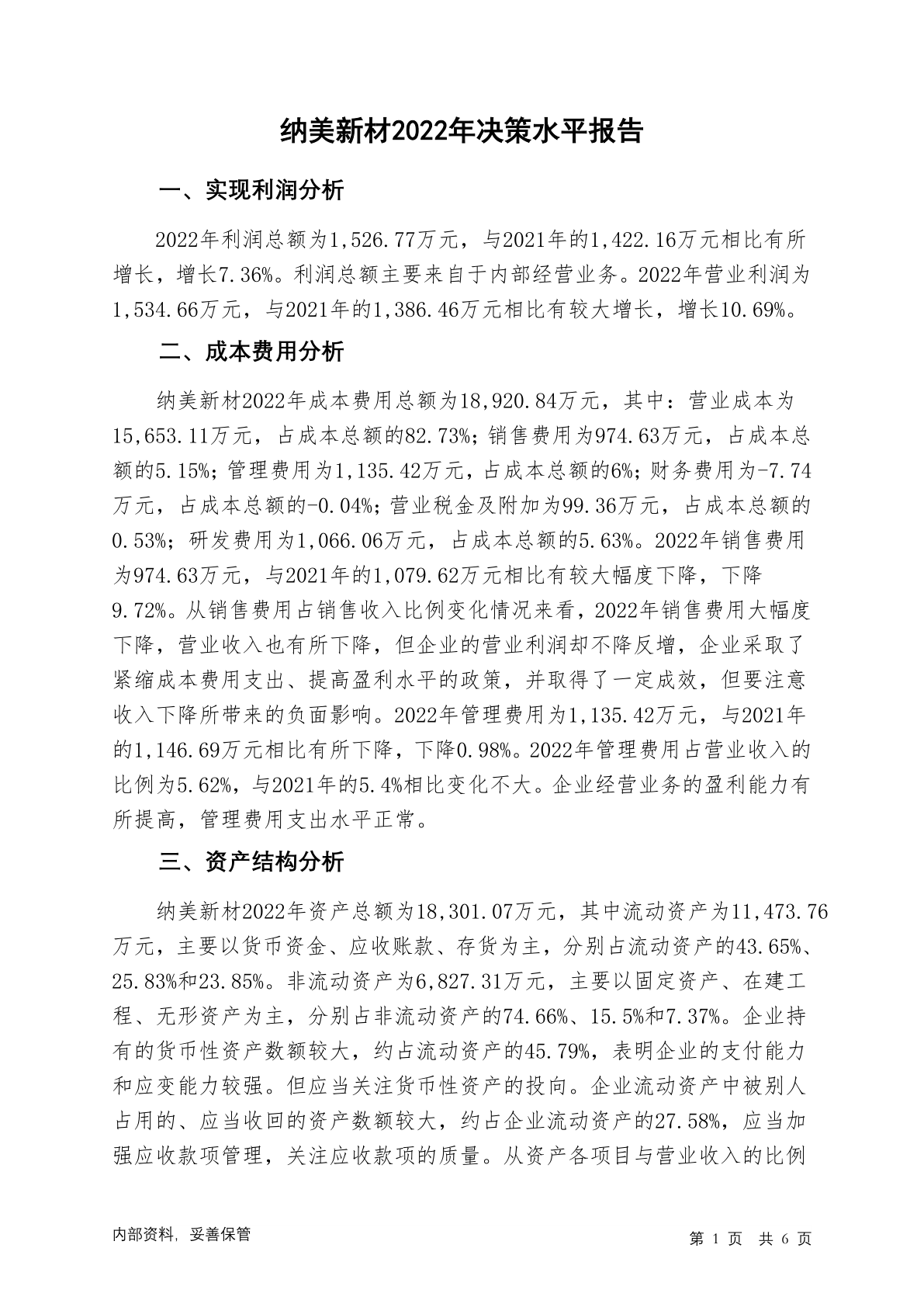 纳美新材2022年决策水平报告

一、实现利润分析

2022年利润总额为1,526.77万元，与2021年的1,422.16万元相比有所增长，增长7.36%。利润总额主要来自于内部经营业务。2022年营业利润为1,534.66万元，与2021年的1,386.46万元相比有较大增长，增长10.69%。

二、成本费用分析

纳美新材2022年成本费用总额为18,920.84万元，其中：营业成本为15,653.11万元，占成本总额的82.73%；销售费用为974.63万元，占成本总额的5.15%；管理费用为1,135.42万元，占成本总额的6%；财务费用为-7.74万元，占成本总额的-0.04%；营业税金及附加为99.36万元，占成本总额的0.53%；研发费用为1,066.06万元，占成本总额的5.63%。2022年销售费用为974.63万元，与2021年的1,079.62万元相比有较大幅度下降，下降9.72%。从销售费用占销售收入比例变化情况来看，2022年销售费用大幅度下降，营业收入也有所下降，但企业的营业利润却不降反增，企业采取了紧缩成本费用支出、提高盈利水平的政策，并取得了一定成效，但要注意收入下降所带来的负面影响。2022年管理费用为1,135.42万元，与2021年的1,146.69万元相比有所下降，下降0.98%。2022年管理费用占营业收入的比例为5.62%，与2021年的5.4%相比变化不大。企业经营业务的盈利能力有所提高，管理费用支出水平正常。

三、资产结构分析

纳美新材2022年资产总额为18,301.07万元，其中流动资产为11,473.76万元，主要以货币资金、应收账款、存货为主，分别占流动资产的43.65%、25.83%和23.85%。非流动资产为6,827.31万元，主要以固定资产、在建工程、无形资产为主，分别占非流动资产的74.66%、15.5%和7.37%。企业持有的货币性资产数额较大，约占流动资产的45.79%，表明企业的支付能力和应变能力较强。但应当关注货币性资产的投向。企业流动资产中被别人占用的、应当收回的资产数额较大，约占企业流动资产的27.58%，应当加强应收款项管理，关注应收款项的质量。从资产各项目与营业收入的比例

内部资料，妥善保管

第 1 页 共 6 页